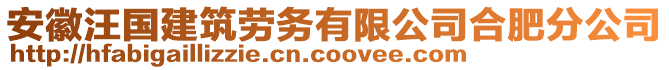 安徽汪国建筑劳务有限公司合肥分公司
http://hfabigaillizzie.cn.coovee.com